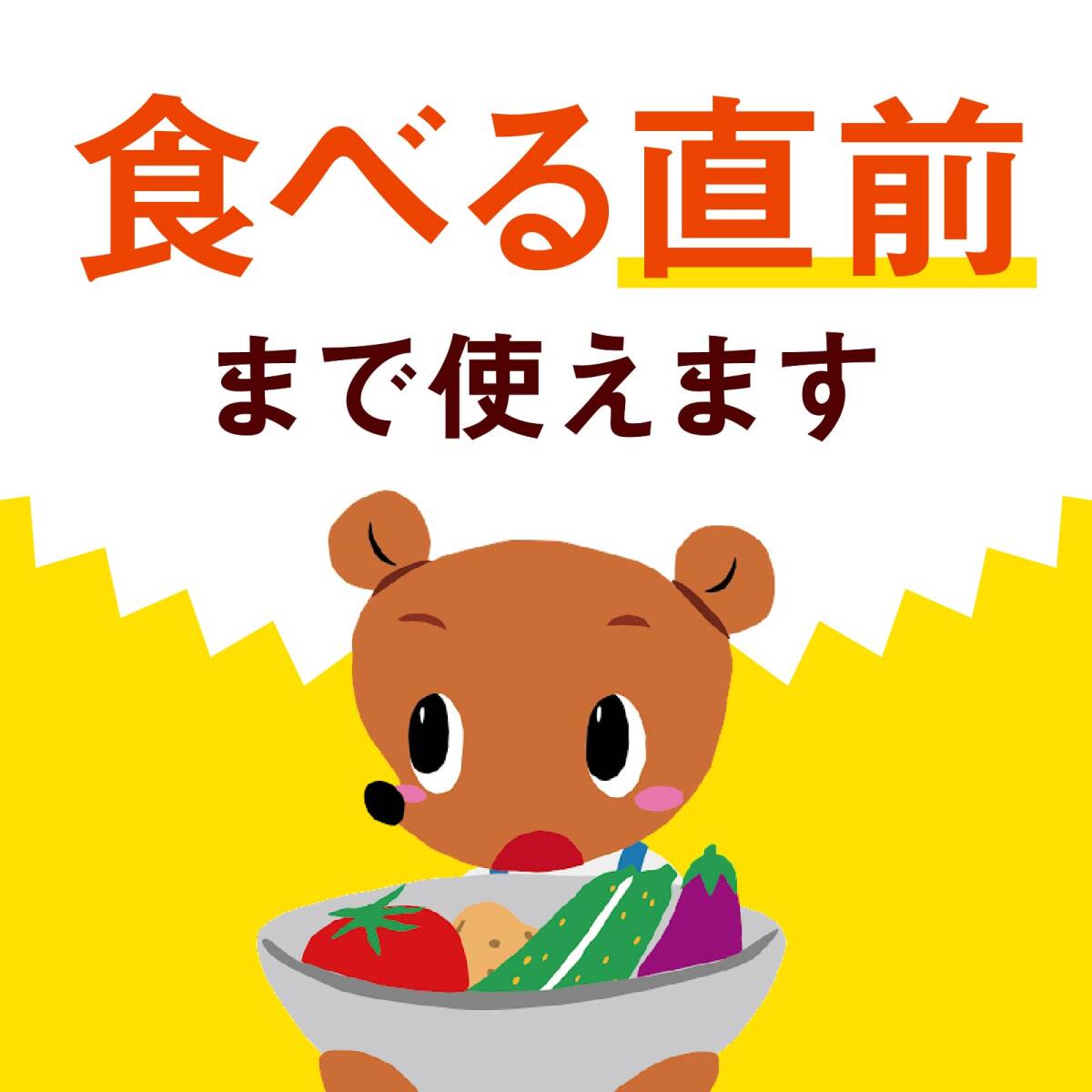 食べる直前

まで使えます